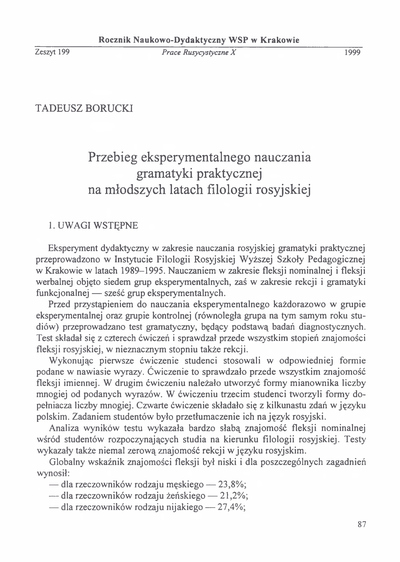 Rocznik Naukowo-Dydaktyczny WSP w Krakowie

Zeszyt 199 Prace Rusycystyczne X 1999

TADEUSZ BORUCKI

Przebieg eksperymentalnego nauczania gramatyki praktycznej na młodszych latach filologii rosyjskiej

1. UWAGI WSTĘPNE

Eksperyment dydaktyczny w zakresie nauczania rosyjskiej gramatyki praktycznej przeprowadzono w Instytucie Filologii Rosyjskiej Wyższej Szkoły Pedagogicznej w Krakowie w latach 1989–1995. Nauczaniem w zakresie fleksji nominalnej i fleksji werbalnej objęto siedem grup eksperymentalnych, zaś w zakresie rekcji i gramatyki funkcjonalnej — sześć grup eksperymentalnych.

Przed przystąpieniem do nauczania eksperymentalnego każdorazowo w grupie eksperymentalnej oraz grupie kontrolnej (równoległa grupa na tym samym roku studiów) przeprowadzano test gramatyczny, będący podstawą badań diagnostycznych. Test składał się z czterech ćwiczeń i sprawdzał przede wszystkim stopień znajomości fleksji rosyjskiej, w nieznacznym stopniu także rekcji.

Wykonując pierwsze ćwiczenie studenci stosowali w odpowiedniej formie podane w nawiasie wyrazy. Ćwiczenie to sprawdzało przede wszystkim znajomość fleksji imiennej. W drugim ćwiczeniu należało utworzyć formy mianownika liczby mnogiej od podanych wyrazów. W ćwiczeniu trzecim studenci tworzyli formy dopełniacza liczby mnogiej. Czwarte ćwiczenie składało się z kilkunastu zdań w języku polskim. Zadaniem studentów było przetłumaczenie ich na język rosyjski.

Analiza wyników testu wykazała bardzo słabą znajomość fleksji nominalnej wśród studentów rozpoczynających studia na kierunku filologii rosyjskiej. Testy wykazały także niemal zerową znajomość rekcji w języku rosyjskim.

Globalny wskaźnik znajomości fleksji był niski i dla poszczególnych zagadnień wynosił:
— dla rzeczowników rodzaju męskiego — 23,8%;
— dla rzeczowników rodzaju żeńskiego — 21,2%;
— dla rzeczowników rodzaju nijakiego — 27,4%;

87